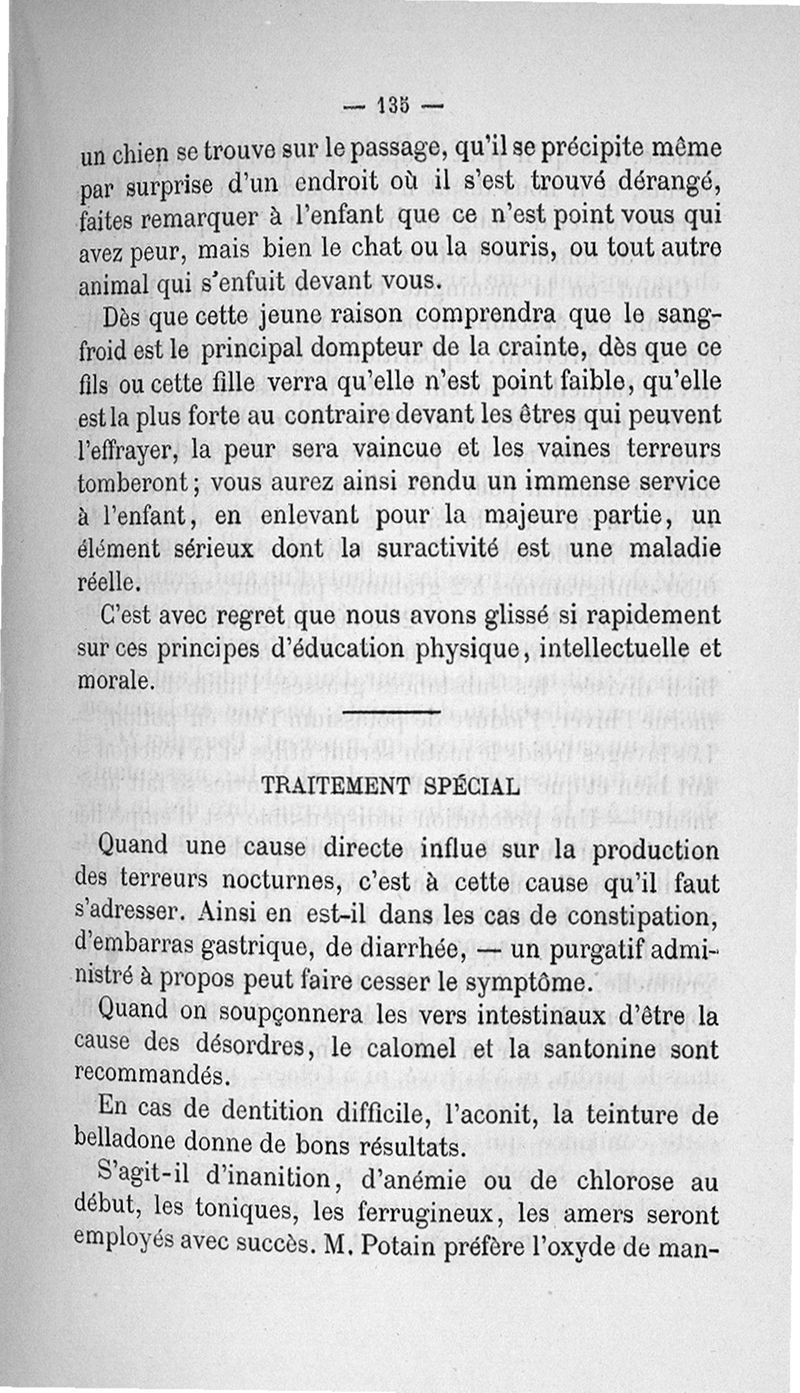 — 135 —

un chien se trouve sur le passage, qu'il se précipite même par surprise d'un endroit où il s'est trouvé dérangé, faites remarquer à l'enfant que ce n'est point vous qui avez peur, mais bien le chat ou la souris, ou tout autre animal qui s'enfuit devant vous.

Dès que cette jeune raison comprendra que le sang-froid est le principal dompteur de la crainte, dès que ce fils ou cette fille verra qu'elle n'est point faible, qu'elle est la plus forte au contraire devant les êtres qui peuvent l'effrayer, la peur sera vaincue et les vaines terreurs tomberont ; vous aurez ainsi rendu un immense service à l'enfant, en enlevant pour la majeure partie, un élément sérieux dont la suractivité est une maladie réelle.

C'est avec regret que nous avons glissé si rapidement sur ces principes d'éducation physique, intellectuelle et morale.

TRAITEMENT SPÉCIAL

Quand une cause directe influe sur la production des terreurs nocturnes, c'est à cette cause qu'il faut s'adresser. Ainsi en est-il dans les cas de constipation, d'embarras gastrique, de diarrhée, — un purgatif administré à propos peut faire cesser le symptôme.

Quand on soupçonnera les vers intestinaux d'être la cause des désordres, le calomel et la santonine sont recommandés.

En cas de dentition difficile, l'aconit, la teinture de belladone donne de bons résultats.

S'agit-il d'inanition, d'anémie ou de chlorose au début, les toniques, les ferrugineux, les amers seront employés avec succès. M. Potain préfère l'oxyde de man-